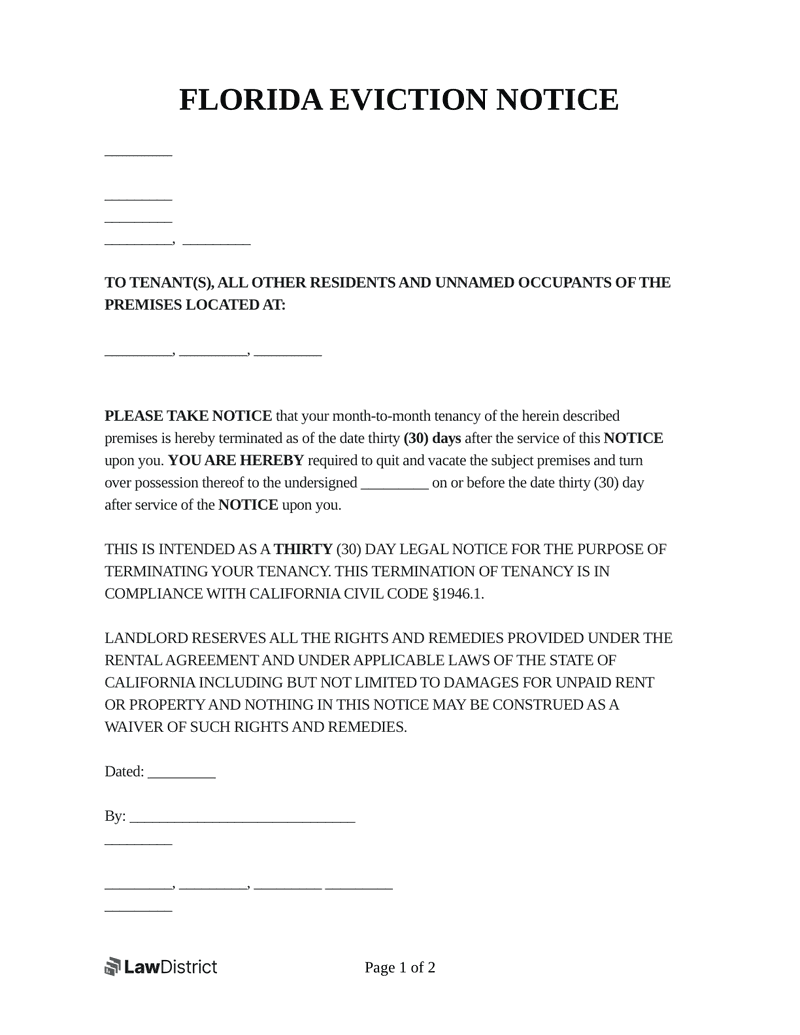 FLORIDA EVICTION NOTICE

_________

_________
_________
_________, _________

TO TENANT(S), ALL OTHER RESIDENTS AND UNNAMED OCCUPANTS OF THE PREMISES LOCATED AT:

_________, _________, _________

PLEASE TAKE NOTICE that your month-to-month tenancy of the herein described premises is hereby terminated as of the date thirty (30) days after the service of this NOTICE upon you. YOU ARE HEREBY required to quit and vacate the subject premises and turn over possession thereof to the undersigned _________ on or before the date thirty (30) day after service of the NOTICE upon you.

THIS IS INTENDED AS A THIRTY (30) DAY LEGAL NOTICE FOR THE PURPOSE OF TERMINATING YOUR TENANCY. THIS TERMINATION OF TENANCY IS IN COMPLIANCE WITH CALIFORNIA CIVIL CODE §1946.1.

LANDLORD RESERVES ALL THE RIGHTS AND REMEDIES PROVIDED UNDER THE RENTAL AGREEMENT AND UNDER APPLICABLE LAWS OF THE STATE OF CALIFORNIA INCLUDING BUT NOT LIMITED TO DAMAGES FOR UNPAID RENT OR PROPERTY AND NOTHING IN THIS NOTICE MAY BE CONSTRUED AS A WAIVER OF SUCH RIGHTS AND REMEDIES.

Dated: _________

By: ______________________________
_________

_________, _________, _________ _________
_________

LawDistrict

Page 1 of 2